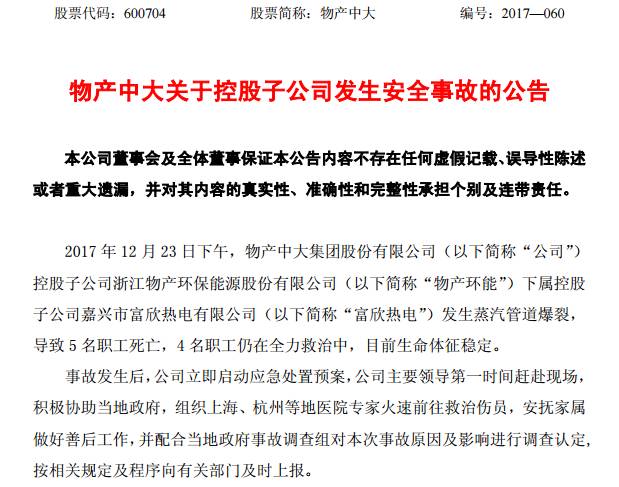 股票代码：600704　　股票简称：物产中大　　编号：2017—060

物产中大关于控股子公司发生安全事故的公告

本公司董事会及全体董事保证本公告内容不存在任何虚假记载、误导性陈述或者重大遗漏，并对其内容的真实性、准确性和完整性承担个别及连带责任。

2017 年 12 月 23 日下午，物产中大集团股份有限公司（以下简称“公司”）控股子公司浙江物产环保能源股份有限公司（以下简称“物产环能”）下属控股子公司嘉兴市富欣热电有限公司（以下简称“富欣热电”）发生蒸汽管道爆裂，导致 5 名职工死亡，4 名职工仍在全力救治中，目前生命体征稳定。

事故发生后，公司立即启动应急处置预案，公司主要领导第一时间赶赴现场，积极协助当地政府，组织上海、杭州等地医院专家火速前往救治伤员，安抚家属做好善后工作，并配合当地政府事故调查组对本次事故原因及影响进行调查认定，按相关规定及程序向有关部门及时上报。